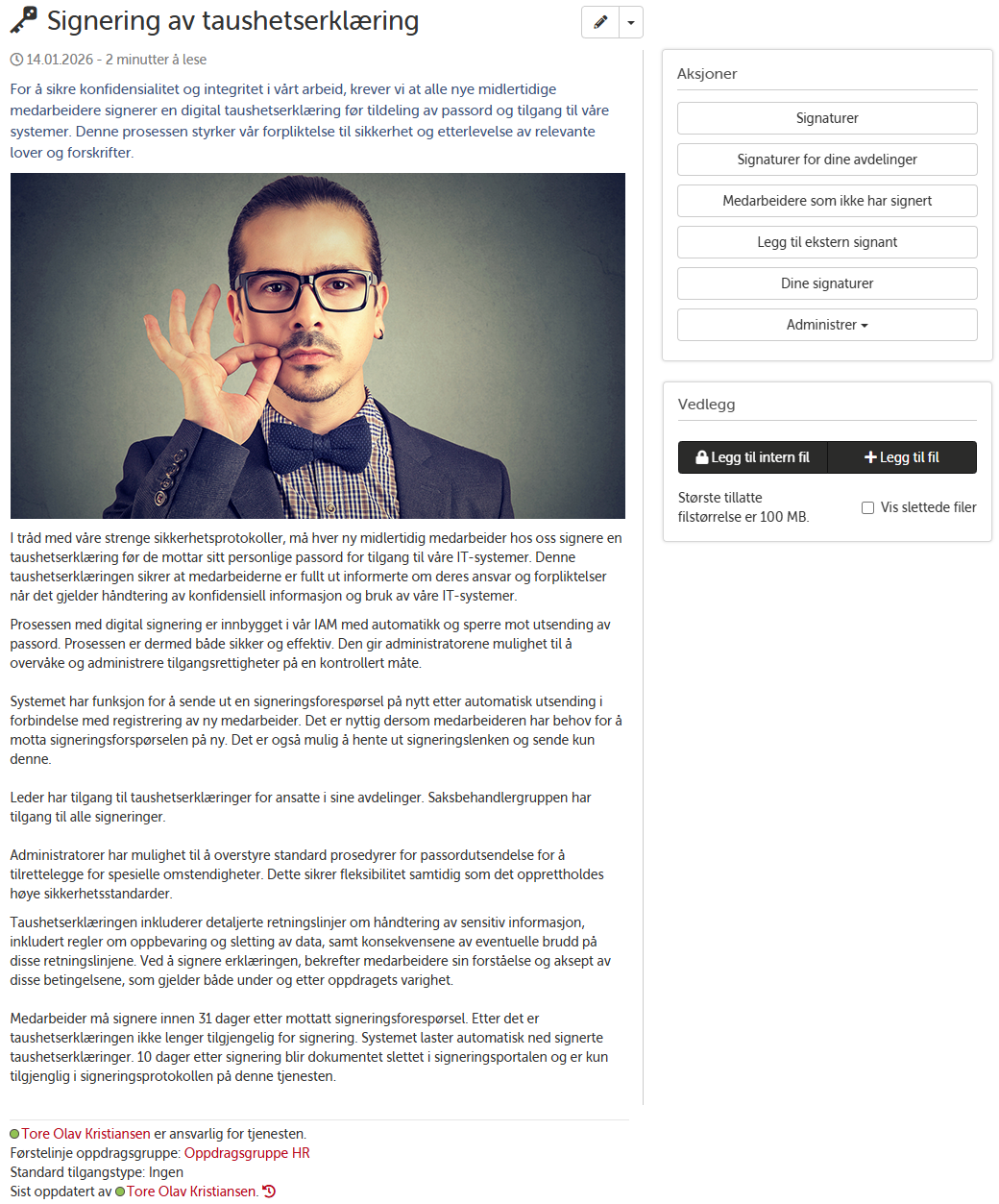 Signering av taushetserklæring

14.01.2026 - 2 minutter å lese

For å sikre konfidensialitet og integritet i vårt arbeid, krever vi at alle nye midlertidige medarbeidere signerer en digital taushetserklæring før tildeling av passord og tilgang til våre systemer. Denne prosessen styrker vår forpliktelse til sikkerhet og etterlevelse av relevante lover og forskrifter.

I tråd med våre strenge sikkerhetsprotokoller, må hver ny midlertidig medarbeider hos oss signere en taushetserklæring før de mottar sitt personlige passord for tilgang til våre IT-systemer. Denne taushetserklæringen sikrer at medarbeiderne er fullt ut informerte om deres ansvar og forpliktelser når det gjelder håndtering av konfidensiell informasjon og bruk av våre IT-systemer.

Prosessen med digital signering er innbygget i vår IAM med automatikk og sperre mot utsending av passord. Prosessen er dermed både sikker og effektiv. Den gir administratorene mulighet til å overvåke og administrere tilgangsrettigheter på en kontrollert måte.

Systemet har funksjon for å sende ut en signeringsforespørsel på nytt etter automatisk utsending i forbindelse med registrering av ny medarbeider. Det er nyttig dersom medarbeideren har behov for å motta signeringsforspørselen på ny. Det er også mulig å hente ut signeringslenken og sende kun denne.

Leder har tilgang til taushetserklæringer for ansatte i sine avdelinger. Saksbehandlergruppen har tilgang til alle signeringer.

Administratorer har mulighet til å overstyre standard prosedyrer for passordutsendelse for å tilrettelegge for spesielle omstendigheter. Dette sikrer fleksibilitet samtidig som det opprettholdes høye sikkerhetsstandarder.

Taushetserklæringen inkluderer detaljerte retningslinjer om håndtering av sensitiv informasjon, inkludert regler om oppbevaring og sletting av data, samt konsekvensene av eventuelle brudd på disse retningslinjene. Ved å signere erklæringen, bekrefter medarbeidere sin forståelse og aksept av disse betingelsene, som gjelder både under og etter oppdragets varighet.

Medarbeider må signere innen 31 dager etter mottatt signeringsforespørsel. Etter det er taushetserklæringen ikke lenger tilgjengelig for signering. Systemet laster automatisk ned signerte taushetserklæringer. 10 dager etter signering blir dokumentet slettet i signeringsportalen og er kun tilgjenglig i signeringsprotokollen på denne tjenesten.

Tore Olav Kristiansen er ansvarlig for tjenesten.
Førstelinje oppdragsgruppe: Oppdragsgruppe HR
Standard tilgangstype: Ingen
Sist oppdatert av Tore Olav Kristiansen.

Aksjoner
Signaturer
Signaturer for dine avdelinger
Medarbeidere som ikke har signert
Legg til ekstern signant
Dine signaturer
Administrer

Vedlegg
Legg til intern fil
Legg til fil
Største tillatte filstørrelse er 100 MB.
Vis slettede filer